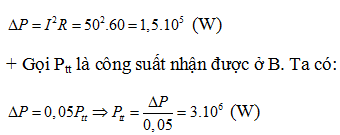 $\Delta P = I^2R = 50^2.60 = 1,5.10^5$ (W)

+ Gọi $P_{tt}$ là công suất nhận được ở B. Ta có:

$\Delta P = 0,05P_{tt} \Rightarrow P_{tt} = \frac{\Delta P}{0,05} = 3.10^6$ (W)